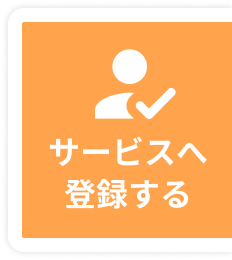 サービスへ
登録する